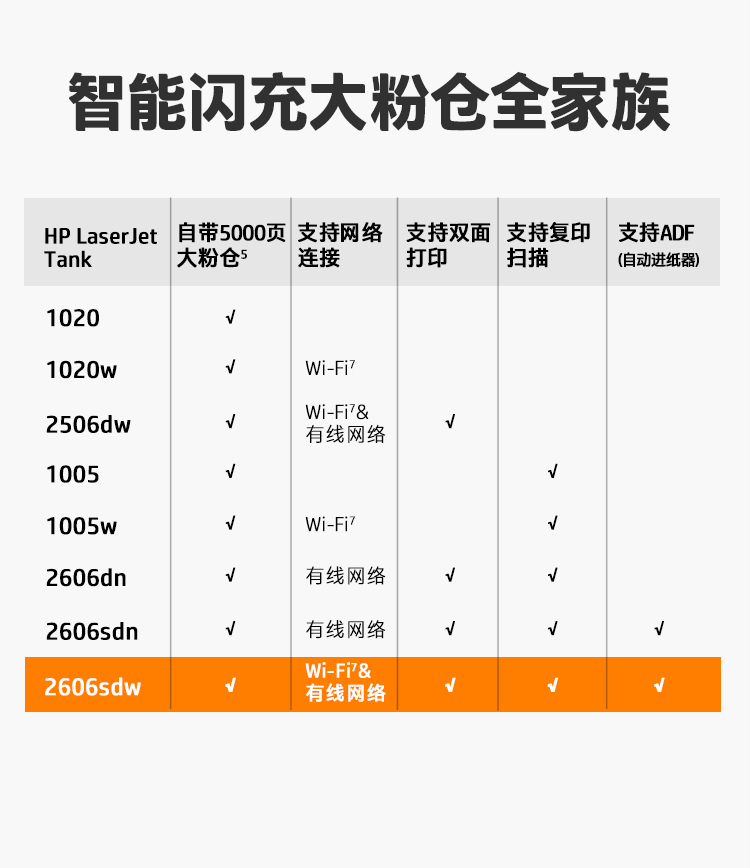 智能闪充大粉仓全家族

| HP LaserJet Tank | 自带5000页大粉仓$^5$ | 支持网络连接 | 支持双面打印 | 支持复印扫描 | 支持ADF (自动进纸器) |
|---|---|---|---|---|---|
| 1020 | √ | | | | |
| 1020w | √ | Wi-Fi$^7$ | | | |
| 2506dw | √ | Wi-Fi$^7$& 有线网络 | √ | | |
| 1005 | √ | | | √ | |
| 1005w | √ | Wi-Fi$^7$ | | √ | |
| 2606dn | √ | 有线网络 | √ | √ | |
| 2606sdn | √ | 有线网络 | √ | √ | √ |
| 2606sdw | √ | Wi-Fi$^7$& 有线网络 | √ | √ | √ |